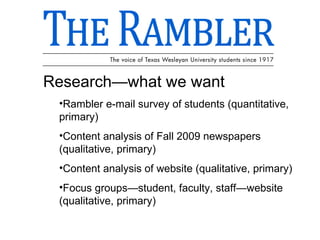 THE RAMBLER

The voice of Texas Wesleyan University students since 1917

Research—what we want

•Rambler e-mail survey of students (quantitative, primary)

•Content analysis of Fall 2009 newspapers (qualitative, primary)

•Content analysis of website (qualitative, primary)

•Focus groups—student, faculty, staff—website (qualitative, primary)